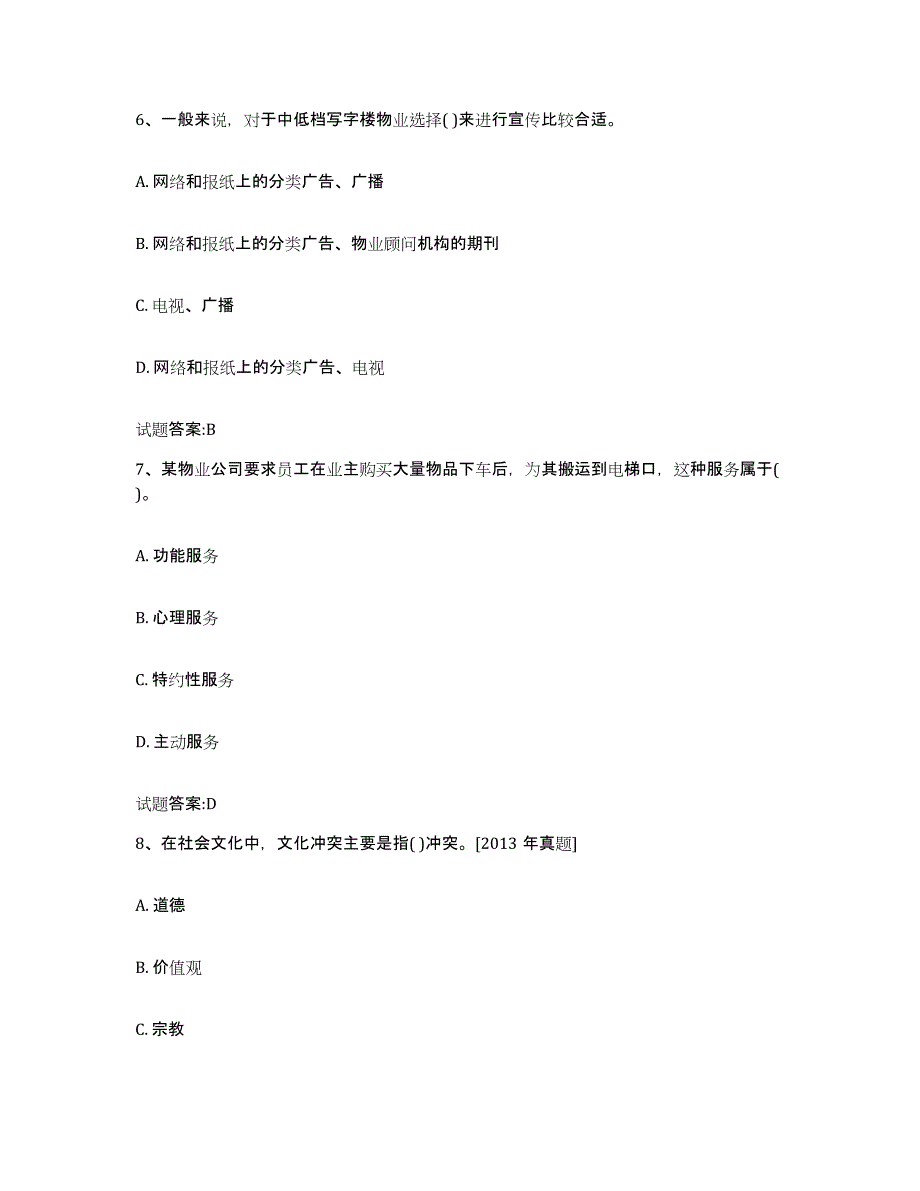 6、一般来说，对于中低档写字楼物业选择( )来进行宣传比较合适。

A. 网络和报纸上的分类广告、广播

B. 网络和报纸上的分类广告、物业顾问机构的期刊

C. 电视、广播

D. 网络和报纸上的分类广告、电视

试题答案:B

7、某物业公司要求员工在业主购买大量物品下车后，为其搬运到电梯口，这种服务属于( )。

A. 功能服务

B. 心理服务

C. 特约性服务

D. 主动服务

试题答案:D

8、在社会文化中，文化冲突主要是指( )冲突。[2013 年真题]

A. 道德

B. 价值观

C. 宗教